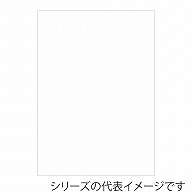 シリーズの代表イメージです